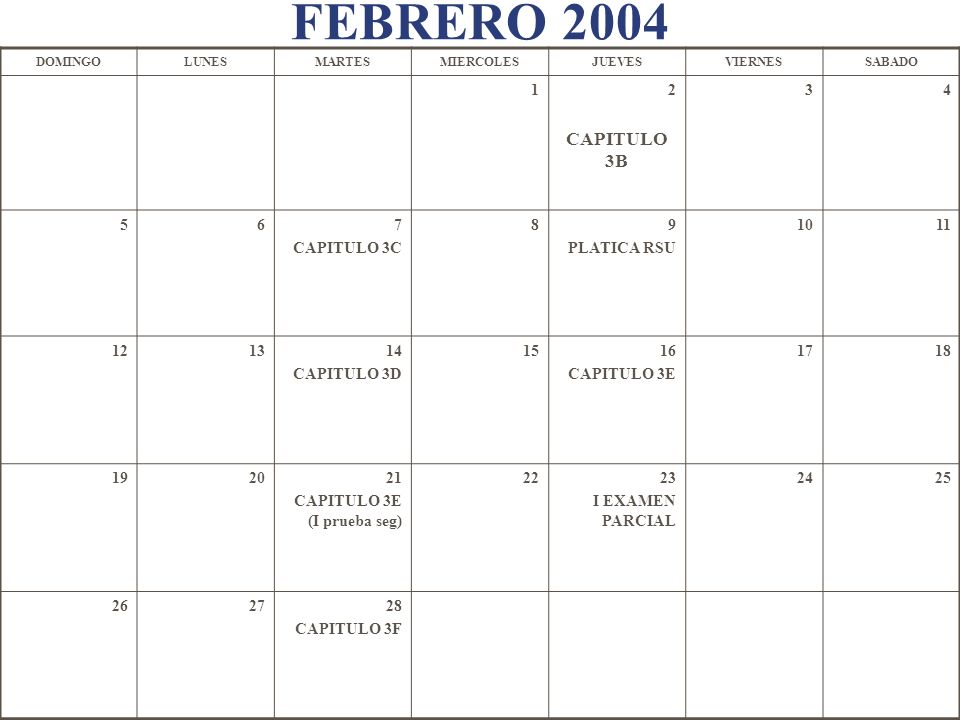 FEBRERO 2004

| DOMINGO | LUNES | MARTES | MIERCOLES | JUEVES | VIERNES | SABADO |
|---|---|---|---|---|---|---|
| | | | 1 | 2 CAPITULO 3B | 3 | 4 |
| 5 | 6 | 7 CAPITULO 3C | 8 | 9 PLATICA RSU | 10 | 11 |
| 12 | 13 | 14 CAPITULO 3D | 15 | 16 CAPITULO 3E | 17 | 18 |
| 19 | 20 | 21 CAPITULO 3E (I prueba seg) | 22 | 23 I EXAMEN PARCIAL | 24 | 25 |
| 26 | 27 | 28 CAPITULO 3F | | | | |